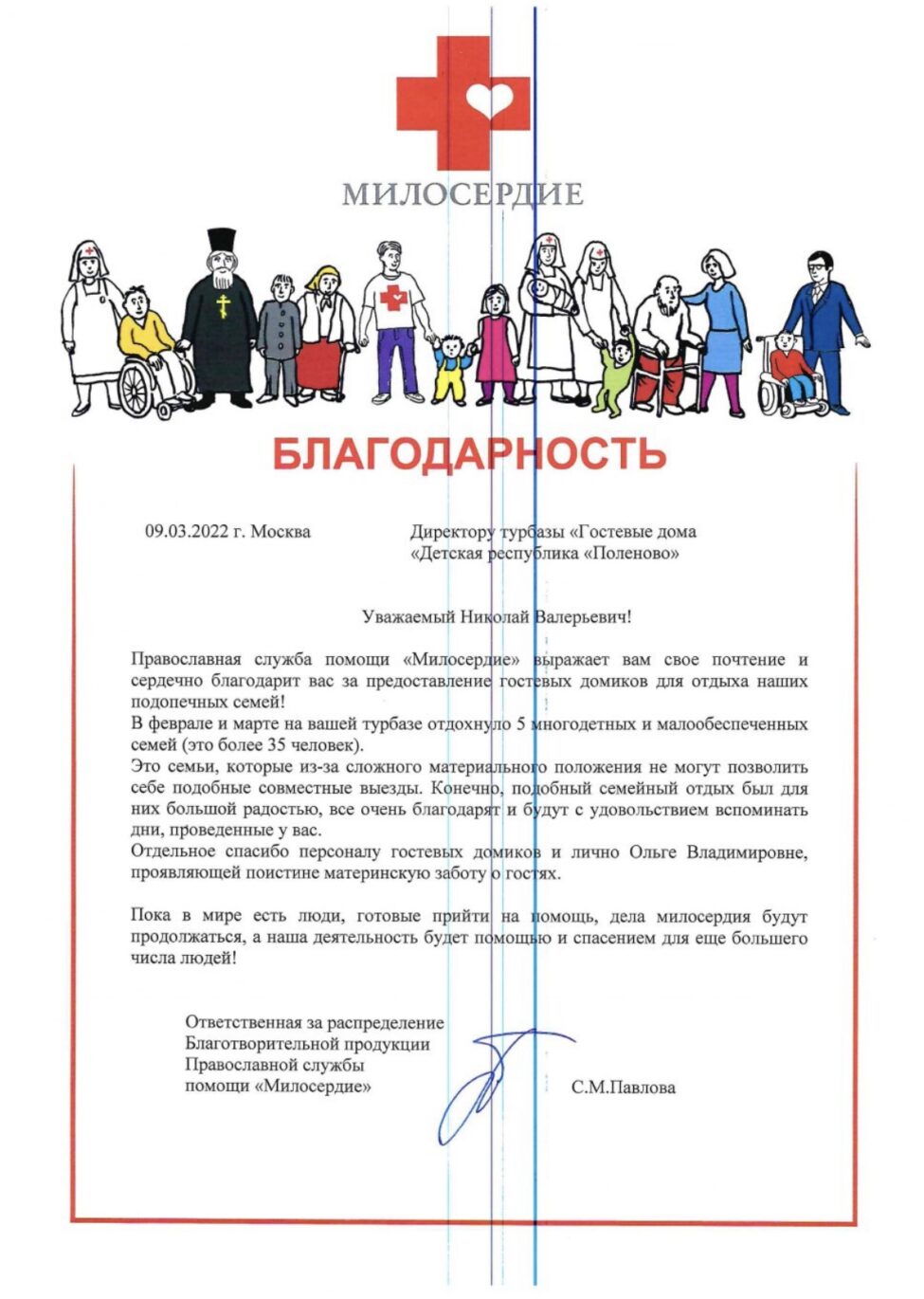 МИЛОСЕРДИЕ

БЛАГОДАРНОСТЬ

09.03.2022 г. Москва

Директору турбазы «Гостевые дома «Детская республика «Поленово»

Уважаемый Николай Валерьевич!

Православная служба помощи «Милосердие» выражает вам свое почтение и сердечно благодарит вас за предоставление гостевых домиков для отдыха наших подопечных семей!
В феврале и марте на вашей турбазе отдохнуло 5 многодетных и малообеспеченных семей (это более 35 человек).
Это семьи, которые из-за сложного материального положения не могут позволить себе подобные совместные выезды. Конечно, подобный семейный отдых был для них большой радостью, все очень благодарят и будут с удовольствием вспоминать дни, проведенные у вас.
Отдельное спасибо персоналу гостевых домиков и лично Ольге Владимировне, проявляющей поистине материнскую заботу о гостях.

Пока в мире есть люди, готовые прийти на помощь, дела милосердия будут продолжаться, а наша деятельность будет помощью и спасением для еще большего числа людей!

Ответственная за распределение Благотворительной продукции Православной службы помощи «Милосердие»

С.М.Павлова